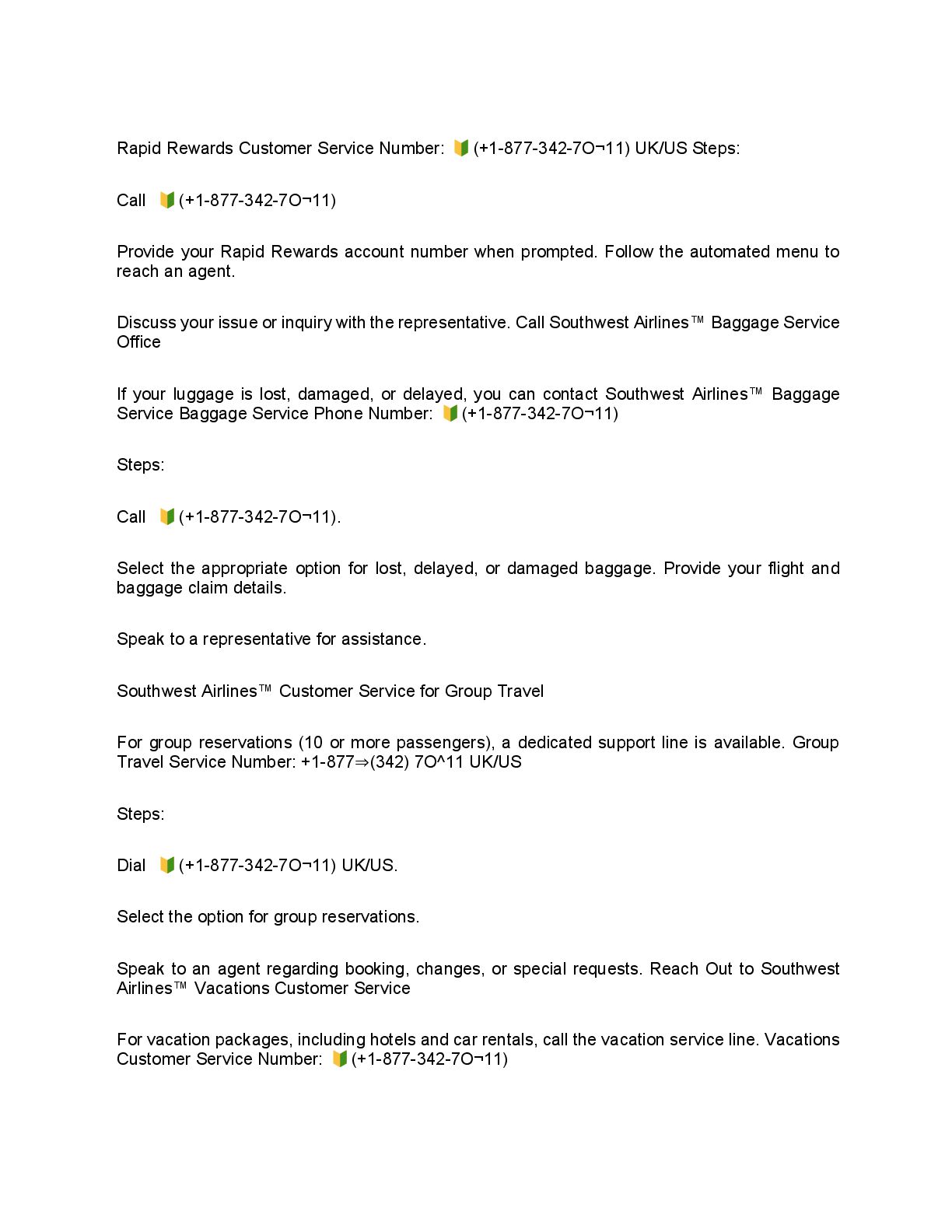 Rapid Rewards Customer Service Number: 🔰(+1-877-342-7O¬11) UK/US Steps:

Call 🔰(+1-877-342-7O¬11)

Provide your Rapid Rewards account number when prompted. Follow the automated menu to reach an agent.

Discuss your issue or inquiry with the representative. Call Southwest Airlines™ Baggage Service Office

If your luggage is lost, damaged, or delayed, you can contact Southwest Airlines™ Baggage Service Baggage Service Phone Number: 🔰(+1-877-342-7O¬11)

Steps:

Call 🔰(+1-877-342-7O¬11).

Select the appropriate option for lost, delayed, or damaged baggage. Provide your flight and baggage claim details.

Speak to a representative for assistance.

Southwest Airlines™ Customer Service for Group Travel

For group reservations (10 or more passengers), a dedicated support line is available. Group Travel Service Number: +1-877⇒(342) 7O^11 UK/US

Steps:

Dial 🔰(+1-877-342-7O¬11) UK/US.

Select the option for group reservations.

Speak to an agent regarding booking, changes, or special requests. Reach Out to Southwest Airlines™ Vacations Customer Service

For vacation packages, including hotels and car rentals, call the vacation service line. Vacations Customer Service Number: 🔰(+1-877-342-7O¬11)